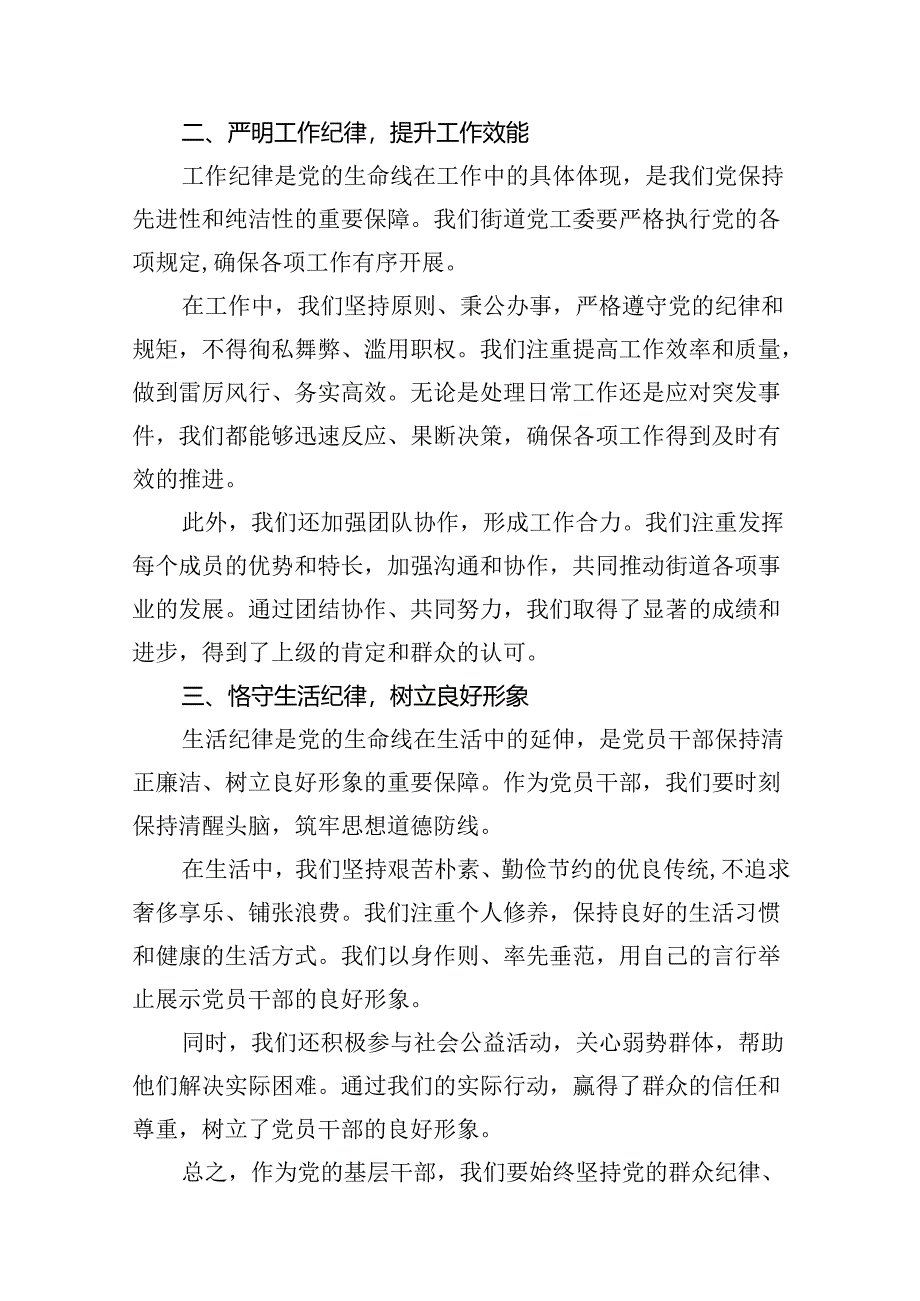 二、严明工作纪律，提升工作效能

工作纪律是党的生命线在工作中的具体体现，是我们党保持先进性和纯洁性的重要保障。我们街道党工委要严格执行党的各项规定,确保各项工作有序开展。

在工作中，我们坚持原则、秉公办事，严格遵守党的纪律和规矩，不得徇私舞弊、滥用职权。我们注重提高工作效率和质量，做到雷厉风行、务实高效。无论是处理日常工作还是应对突发事件，我们都能够迅速反应、果断决策，确保各项工作得到及时有效的推进。

此外，我们还加强团队协作，形成工作合力。我们注重发挥每个成员的优势和特长，加强沟通和协作，共同推动街道各项事业的发展。通过团结协作、共同努力，我们取得了显著的成绩和进步，得到了上级的肯定和群众的认可。

三、恪守生活纪律，树立良好形象

生活纪律是党的生命线在生活中的延伸，是党员干部保持清正廉洁、树立良好形象的重要保障。作为党员干部，我们要时刻保持清醒头脑，筑牢思想道德防线。

在生活中，我们坚持艰苦朴素、勤俭节约的优良传统,不追求奢侈享乐、铺张浪费。我们注重个人修养，保持良好的生活习惯和健康的生活方式。我们以身作则、率先垂范，用自己的言行举止展示党员干部的良好形象。

同时，我们还积极参与社会公益活动，关心弱势群体，帮助他们解决实际困难。通过我们的实际行动，赢得了群众的信任和尊重，树立了党员干部的良好形象。

总之，作为党的基层干部，我们要始终坚持党的群众纪律、